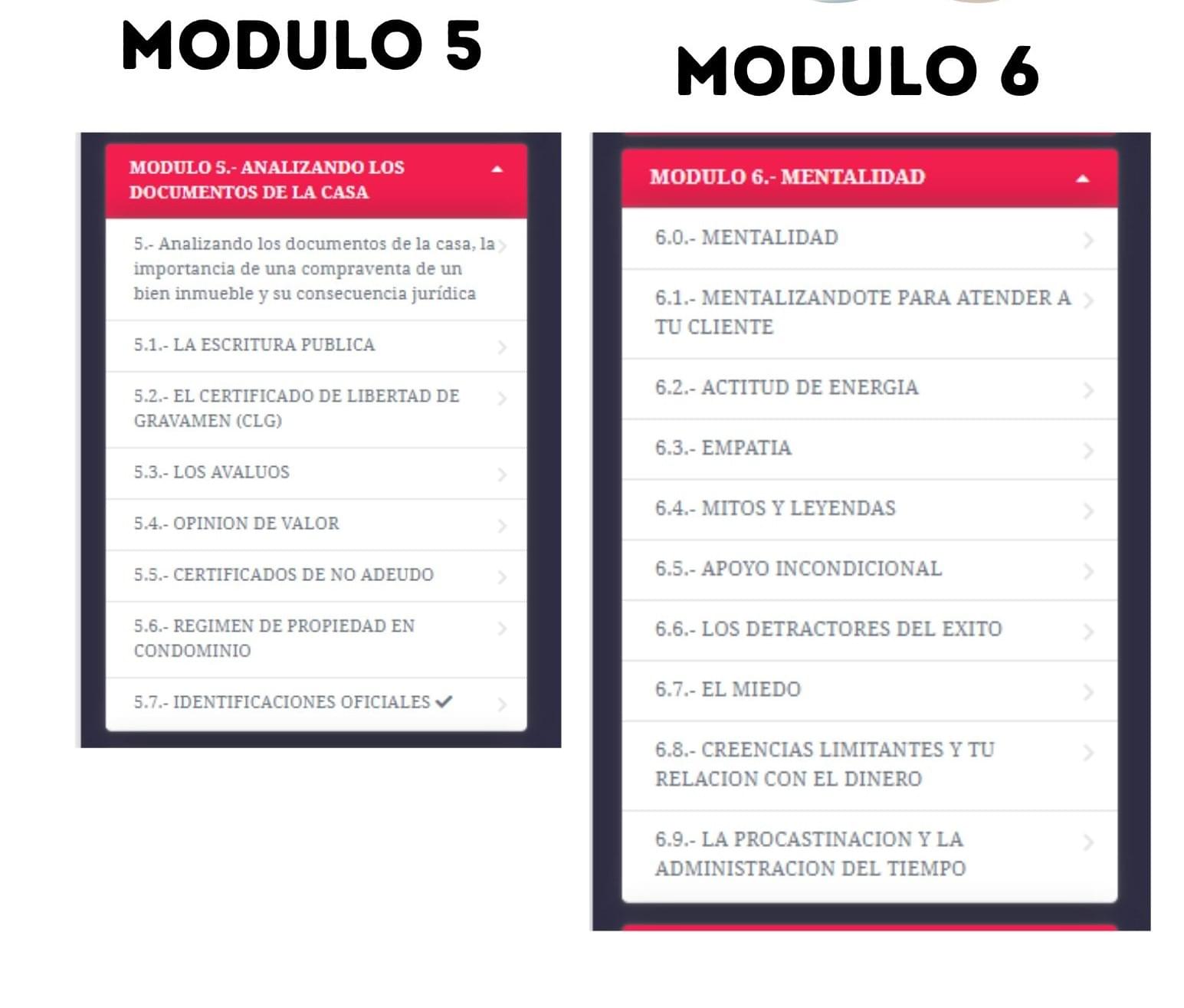 MODULO 5

MODULO 5.- ANALIZANDO LOS DOCUMENTOS DE LA CASA

5.- Analizando los documentos de la casa, la importancia de una compraventa de un bien inmueble y su consecuencia jurídica

5.1.- LA ESCRITURA PUBLICA

5.2.- EL CERTIFICADO DE LIBERTAD DE GRAVAMEN (CLG)

5.3.- LOS AVALUOS

5.4.- OPINION DE VALOR

5.5.- CERTIFICADOS DE NO ADEUDO

5.6.- REGIMEN DE PROPIEDAD EN CONDOMINIO

5.7.- IDENTIFICACIONES OFICIALES

MODULO 6

MODULO 6.- MENTALIDAD

6.0.- MENTALIDAD

6.1.- MENTALIZANDOTE PARA ATENDER A TU CLIENTE

6.2.- ACTITUD DE ENERGIA

6.3.- EMPATIA

6.4.- MITOS Y LEYENDAS

6.5.- APOYO INCONDICIONAL

6.6.- LOS DETRACTORES DEL EXITO

6.7.- EL MIEDO

6.8.- CREENCIAS LIMITANTES Y TU RELACION CON EL DINERO

6.9.- LA PROCASTINACION Y LA ADMINISTRACION DEL TIEMPO